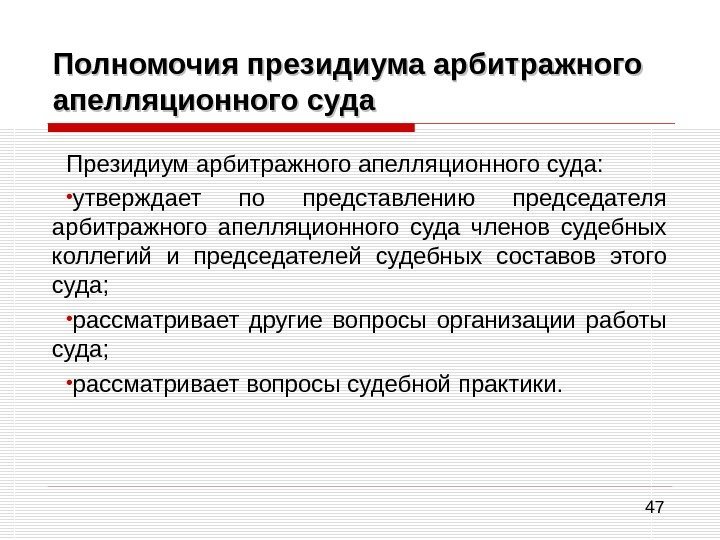 Полномочия президиума арбитражного апелляционного суда

Президиум арбитражного апелляционного суда:

•утверждает по представлению председателя арбитражного апелляционного суда членов судебных коллегий и председателей судебных составов этого суда;

•рассматривает другие вопросы организации работы суда;

•рассматривает вопросы судебной практики.

47